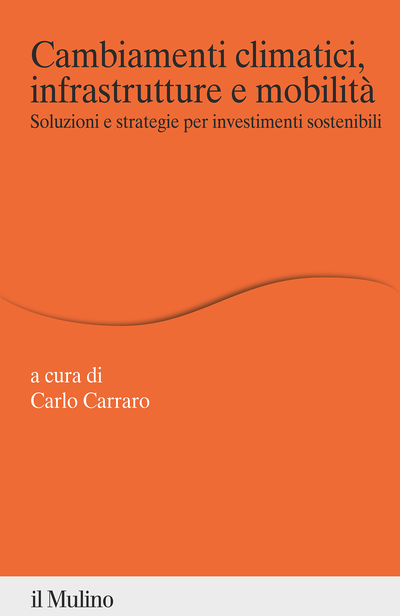 Cambiamenti climatici, infrastrutture e mobilità
Soluzioni e strategie per investimenti sostenibili

a cura di
Carlo Carraro

il Mulino